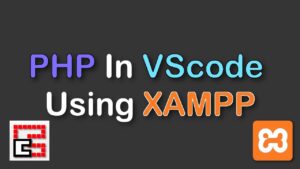 PHP In VScode Using XAMPP